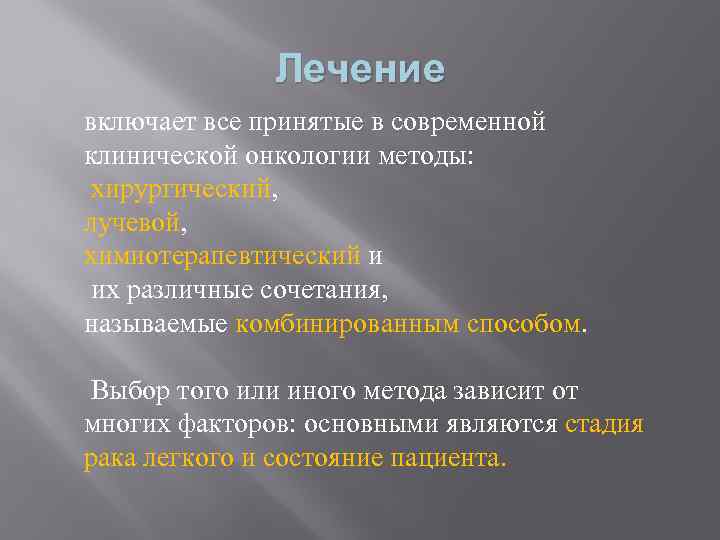 Лечение

включает все принятые в современной клинической онкологии методы:
хирургический,
лучевой,
химиотерапевтический и
их различные сочетания,
называемые комбинированным способом.

Выбор того или иного метода зависит от многих факторов: основными являются стадия рака легкого и состояние пациента.